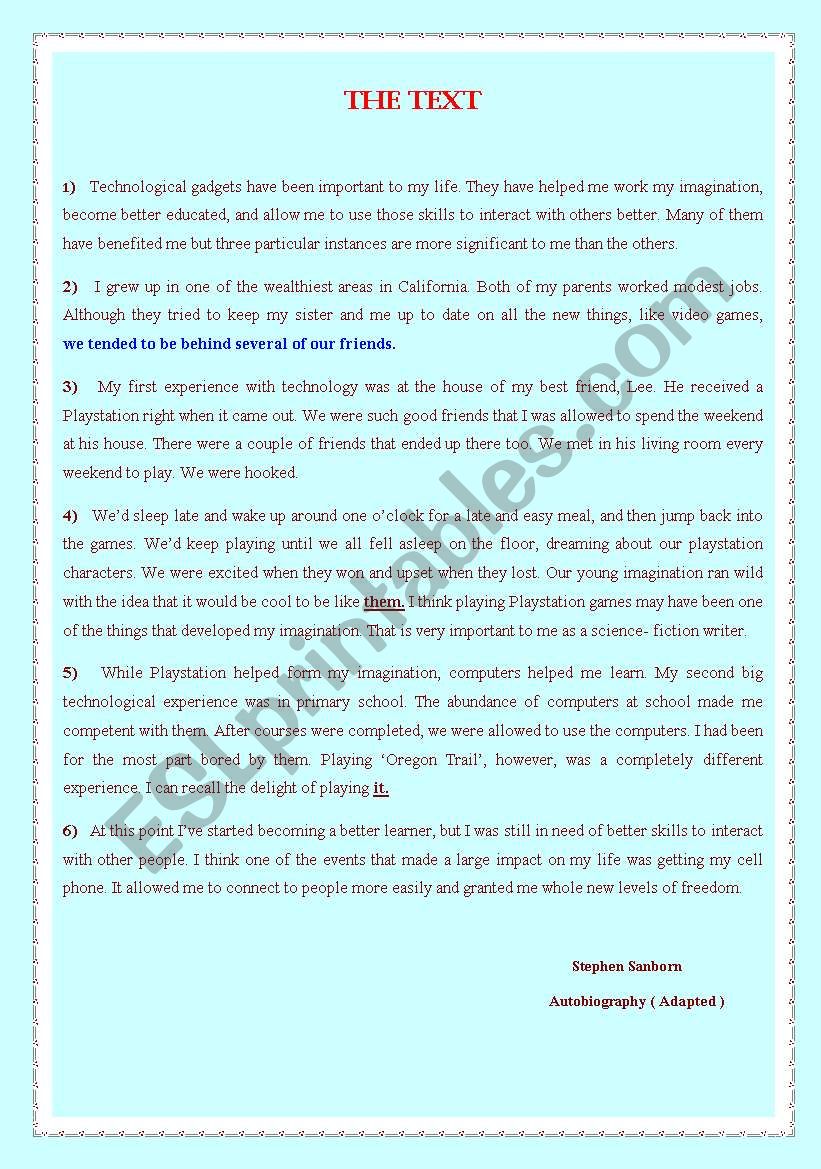 THE TEXT

1) Technological gadgets have been important to my life. They have helped me work my imagination, become better educated, and allow me to use those skills to interact with others better. Many of them have benefited me but three particular instances are more significant to me than the others.

2) I grew up in one of the wealthiest areas in California. Both of my parents worked modest jobs. Although they tried to keep my sister and me up to date on all the new things, like video games, we tended to be behind several of our friends.

3) My first experience with technology was at the house of my best friend, Lee. He received a Playstation right when it came out. We were such good friends that I was allowed to spend the weekend at his house. There were a couple of friends that ended up there too. We met in his living room every weekend to play. We were hooked.

4) We'd sleep late and wake up around one o'clock for a late and easy meal, and then jump back into the games. We'd keep playing until we all fell asleep on the floor, dreaming about our playstation characters. We were excited when they won and upset when they lost. Our young imagination ran wild with the idea that it would be cool to be like them. I think playing Playstation games may have been one of the things that developed my imagination. That is very important to me as a science- fiction writer.

5) While Playstation helped form my imagination, computers helped me learn. My second big technological experience was in primary school. The abundance of computers at school made me competent with them. After courses were completed, we were allowed to use the computers. I had been for the most part bored by them. Playing 'Oregon Trail', however, was a completely different experience. I can recall the delight of playing it.

6) At this point I've started becoming a better learner, but I was still in need of better skills to interact with other people. I think one of the events that made a large impact on my life was getting my cell phone. It allowed me to connect to people more easily and granted me whole new levels of freedom.

Stephen Sanborn

Autobiography ( Adapted )

ESLprintables.com